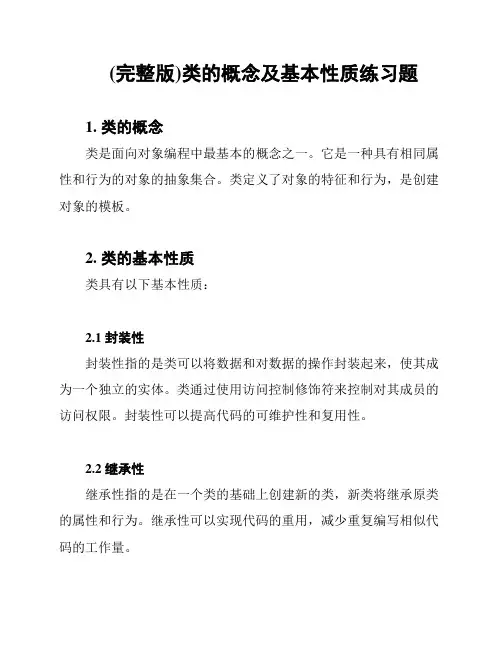 (完整版)类的概念及基本性质练习题

1. 类的概念

类是面向对象编程中最基本的概念之一。它是一种具有相同属性和行为的对象的抽象集合。类定义了对象的特征和行为，是创建对象的模板。

2. 类的基本性质

类具有以下基本性质：

2.1 封装性

封装性指的是类可以将数据和对数据的操作封装起来，使其成为一个独立的实体。类通过使用访问控制修饰符来控制对其成员的访问权限。封装性可以提高代码的可维护性和复用性。

2.2 继承性

继承性指的是在一个类的基础上创建新的类，新类将继承原类的属性和行为。继承性可以实现代码的重用，减少重复编写相似代码的工作量。